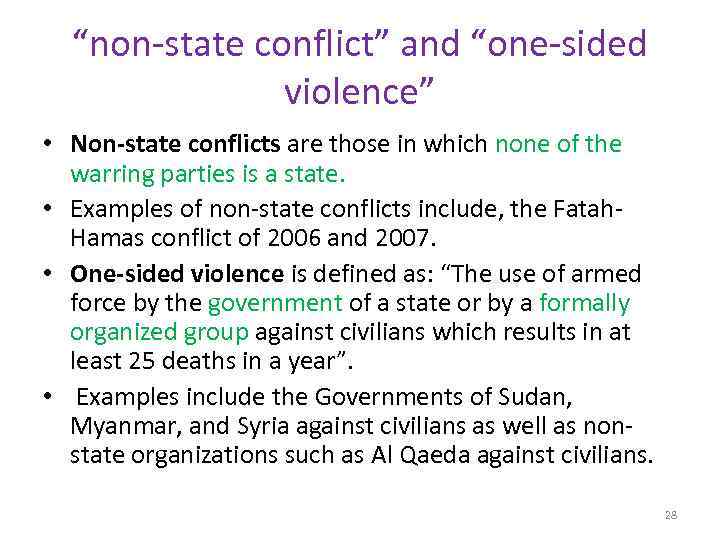 “non-state conflict” and “one-sided violence”

• Non-state conflicts are those in which none of the warring parties is a state.
• Examples of non-state conflicts include, the Fatah-Hamas conflict of 2006 and 2007.
• One-sided violence is defined as: “The use of armed force by the government of a state or by a formally organized group against civilians which results in at least 25 deaths in a year”.
• Examples include the Governments of Sudan, Myanmar, and Syria against civilians as well as non-state organizations such as Al Qaeda against civilians.

28